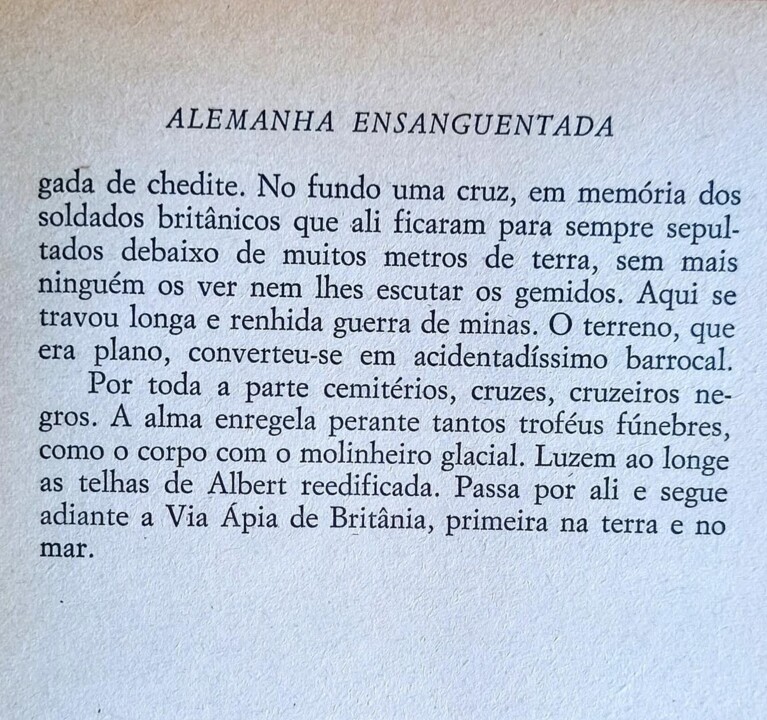 ALEMANHA ENSANGUENTADA

gada de chedite. No fundo uma cruz, em memória dos soldados britânicos que ali ficaram para sempre sepultados debaixo de muitos metros de terra, sem mais ninguém os ver nem lhes escutar os gemidos. Aqui se travou longa e renhida guerra de minas. O terreno, que era plano, converteu-se em acidentadíssimo barrocal.

Por toda a parte cemitérios, cruzes, cruzeiros negros. A alma enregela perante tantos troféus fúnebres, como o corpo com o molinheiro glacial. Luzem ao longe as telhas de Albert reedificada. Passa por ali e segue adiante a Via Ápia de Britânia, primeira na terra e no mar.